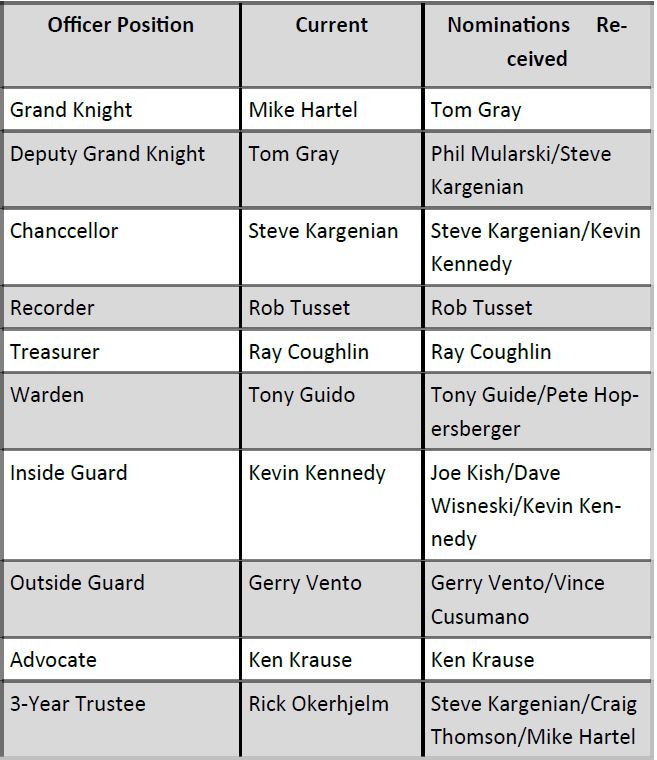 | Officer Position | Current | Nominations Received |
|---|---|---|
| Grand Knight | Mike Hartel | Tom Gray |
| Deputy Grand Knight | Tom Gray | Phil Mularski/Steve Kargenian |
| Chanccellor | Steve Kargenian | Steve Kargenian/Kevin Kennedy |
| Recorder | Rob Tusset | Rob Tusset |
| Treasurer | Ray Coughlin | Ray Coughlin |
| Warden | Tony Guido | Tony Guide/Pete Hopersberger |
| Inside Guard | Kevin Kennedy | Joe Kish/Dave Wisneski/Kevin Kennedy |
| Outside Guard | Gerry Vento | Gerry Vento/Vince Cusumano |
| Advocate | Ken Krause | Ken Krause |
| 3-Year Trustee | Rick Okerhjelm | Steve Kargenian/Craig Thomson/Mike Hartel |